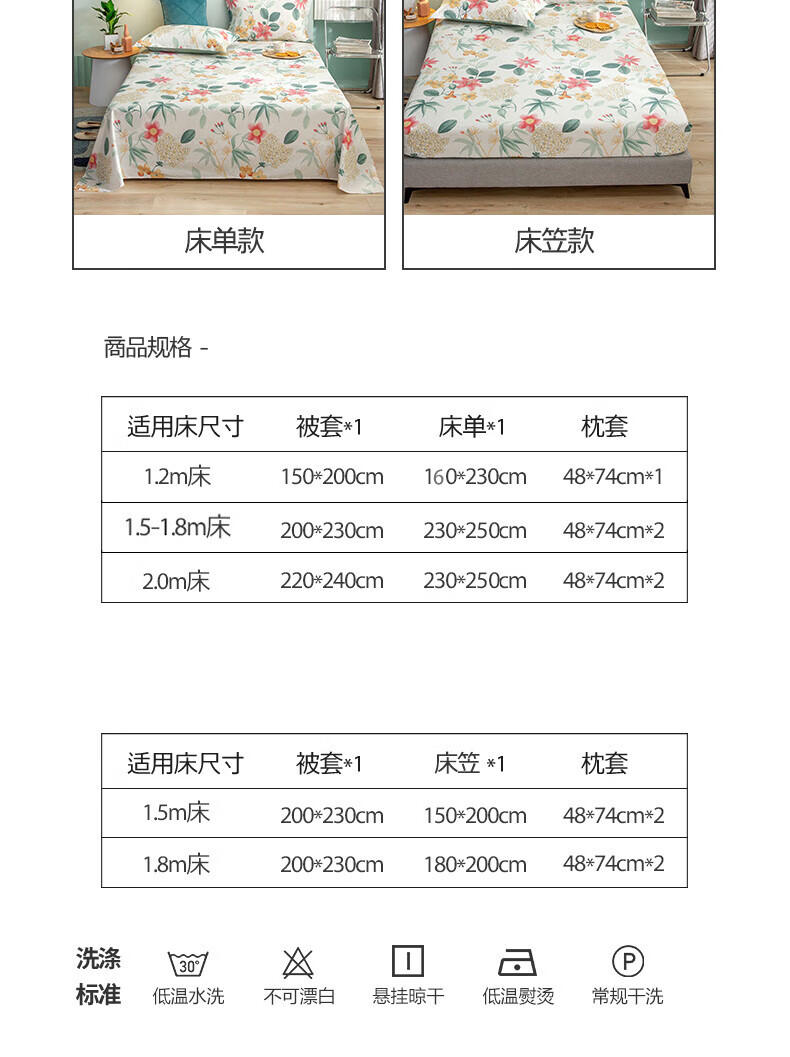 床单款

床笠款

商品规格 -

| 适用床尺寸 | 被套*1 | 床单*1 | 枕套 |
|---|---|---|---|
| 1.2m床 | 150*200cm | 160*230cm | 48*74cm*1 |
| 1.5-1.8m床 | 200*230cm | 230*250cm | 48*74cm*2 |
| 2.0m床 | 220*240cm | 230*250cm | 48*74cm*2 |

| 适用床尺寸 | 被套*1 | 床笠 *1 | 枕套 |
|---|---|---|---|
| 1.5m床 | 200*230cm | 150*200cm | 48*74cm*2 |
| 1.8m床 | 200*230cm | 180*200cm | 48*74cm*2 |

洗涤标准

30°
低温水洗

不可漂白

悬挂晾干

低温熨烫

P
常规干洗